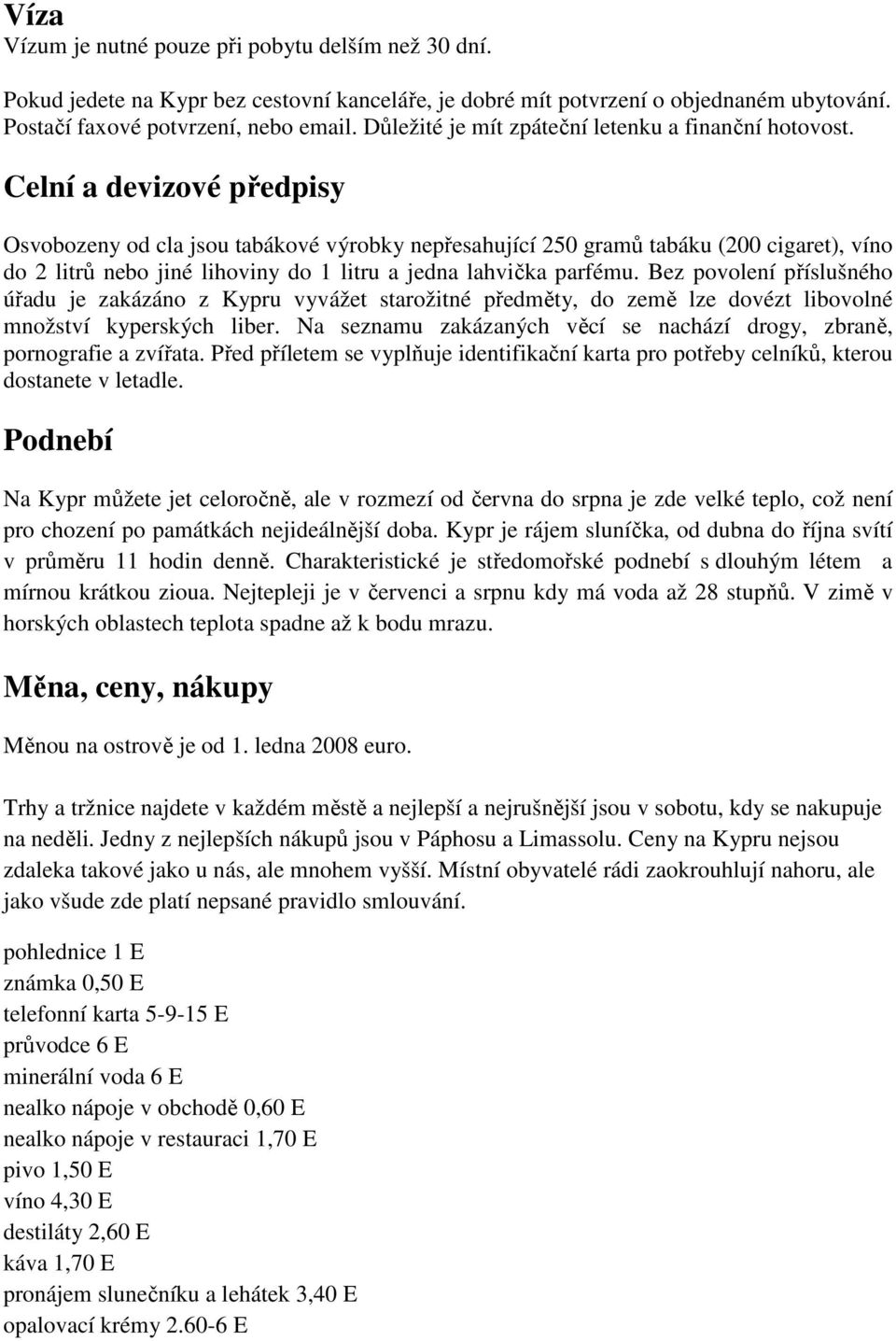 Víza
Vízum je nutné pouze při pobytu delším než 30 dní.

Pokud jedete na Kypr bez cestovní kanceláře, je dobré mít potvrzení o objednaném ubytování. Postačí faxové potvrzení, nebo email. Důležité je mít zpáteční letenku a finanční hotovost.

Celní a devizové předpisy

Osvobozeny od cla jsou tabákové výrobky nepřesahující 250 gramů tabáku (200 cigaret), víno do 2 litrů nebo jiné lihoviny do 1 litru a jedna lahvička parfému. Bez povolení příslušného úřadu je zakázáno z Kypru vyvážet starožitné předměty, do země lze dovézt libovolné množství kyperských liber. Na seznamu zakázaných věcí se nachází drogy, zbraně, pornografie a zvířata. Před příletem se vyplňuje identifikační karta pro potřeby celníků, kterou dostanete v letadle.

Podnebí

Na Kypr můžete jet celoročně, ale v rozmezí od června do srpna je zde velké teplo, což není pro chození po památkách nejideálnější doba. Kypr je rájem sluníčka, od dubna do října svítí v průměru 11 hodin denně. Charakteristické je středomořské podnebí s dlouhým létem a mírnou krátkou zioua. Nejtepleji je v červenci a srpnu kdy má voda až 28 stupňů. V zimě v horských oblastech teplota spadne až k bodu mrazu.

Měna, ceny, nákupy

Měnou na ostrově je od 1. ledna 2008 euro.

Trhy a tržnice najdete v každém městě a nejlepší a nejrušnější jsou v sobotu, kdy se nakupuje na neděli. Jedny z nejlepších nákupů jsou v Páphosu a Limassolu. Ceny na Kypru nejsou zdaleka takové jako u nás, ale mnohem vyšší. Místní obyvatelé rádi zaokrouhlují nahoru, ale jako všude zde platí nepsané pravidlo smlouvání.

pohlednice 1 E
známka 0,50 E
telefonní karta 5-9-15 E
průvodce 6 E
minerální voda 6 E
nealko nápoje v obchodě 0,60 E
nealko nápoje v restauraci 1,70 E
pivo 1,50 E
víno 4,30 E
destiláty 2,60 E
káva 1,70 E
pronájem slunečníku a lehátek 3,40 E
opalovací krémy 2.60-6 E